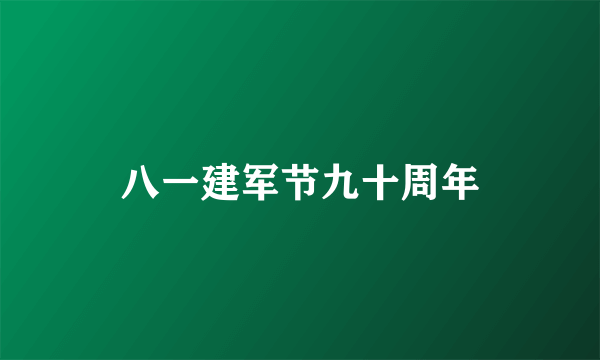 八一建军节九十周年